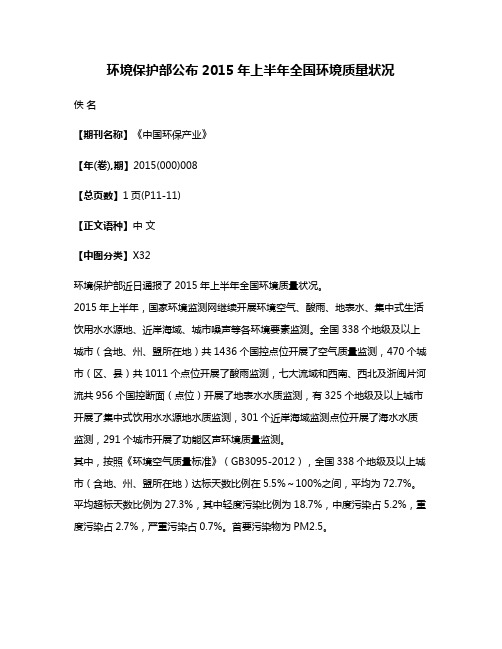 环境保护部公布 2015 年上半年全国环境质量状况

佚 名

【期刊名称】《中国环保产业》

【年(卷),期】2015(000)008

【总页数】1 页(P11-11)

【正文语种】中 文

【中图分类】X32

环境保护部近日通报了 2015 年上半年全国环境质量状况。
2015 年上半年，国家环境监测网继续开展环境空气、酸雨、地表水、集中式生活饮用水水源地、近岸海域、城市噪声等各环境要素监测。全国 338 个地级及以上城市（含地、州、盟所在地）共 1436 个国控点位开展了空气质量监测，470 个城市（区、县）共 1011 个点位开展了酸雨监测，七大流域和西南、西北及浙闽片河流共 956 个国控断面（点位）开展了地表水水质监测，有 325 个地级及以上城市开展了集中式饮用水水源地水质监测，301 个近岸海域监测点位开展了海水水质监测，291 个城市开展了功能区声环境质量监测。
其中，按照《环境空气质量标准》（GB3095-2012），全国 338 个地级及以上城市（含地、州、盟所在地）达标天数比例在 5.5%～100%之间，平均为 72.7%。平均超标天数比例为 27.3%，其中轻度污染比例为 18.7%，中度污染占 5.2%，重度污染占 2.7%，严重污染占 0.7%。首要污染物为 PM2.5。